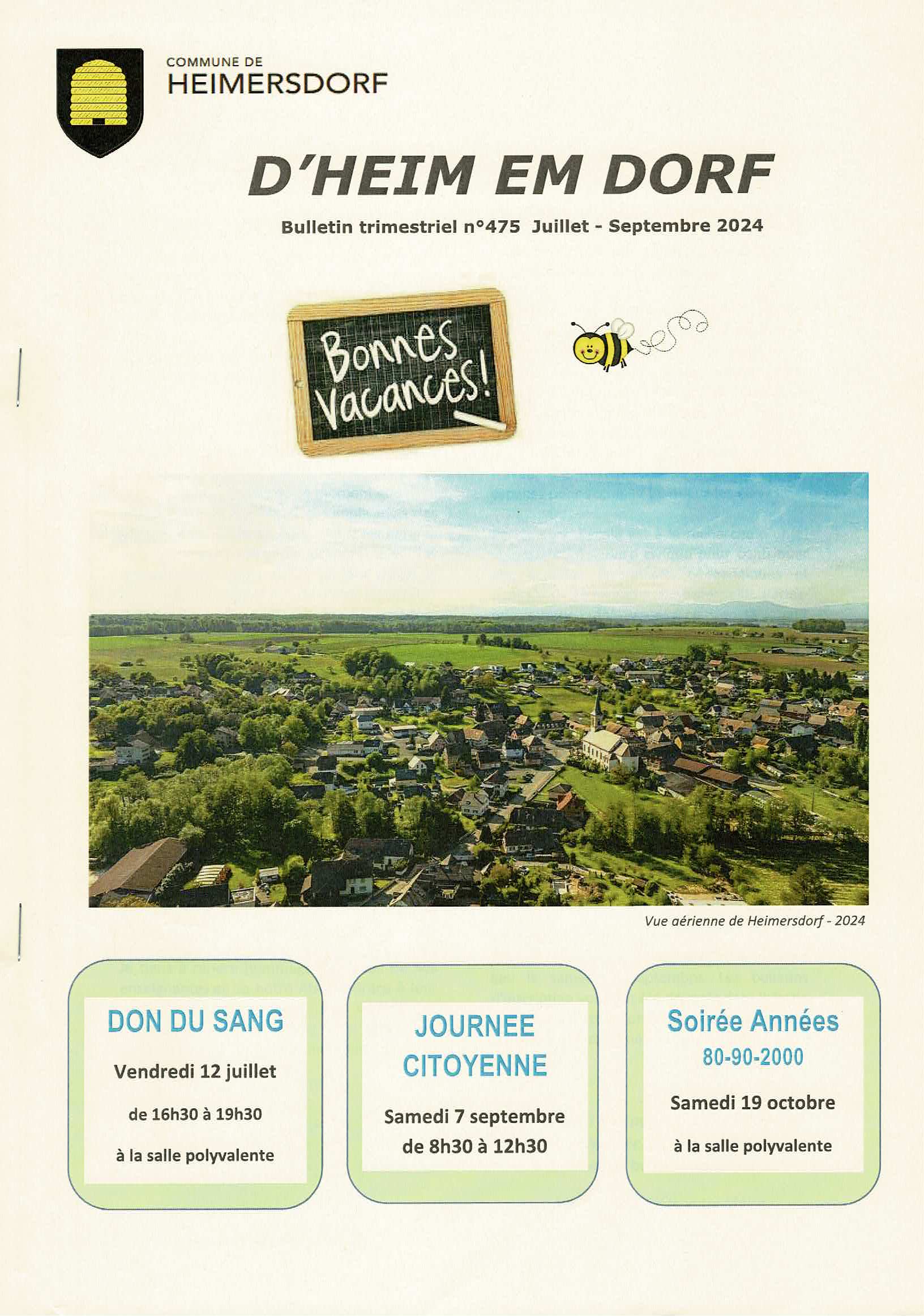 COMMUNE DE
HEIMERSDORF

D'HEIM EM DORF

Bulletin trimestriel n°475 Juillet - Septembre 2024

Bonnes Vacances!

Vue aérienne de Heimersdorf - 2024

DON DU SANG

Vendredi 12 juillet

de 16h30 à 19h30

à la salle polyvalente

JOURNEE CITOYENNE

Samedi 7 septembre de 8h30 à 12h30

Soirée Années 80-90-2000

Samedi 19 octobre

à la salle polyvalente